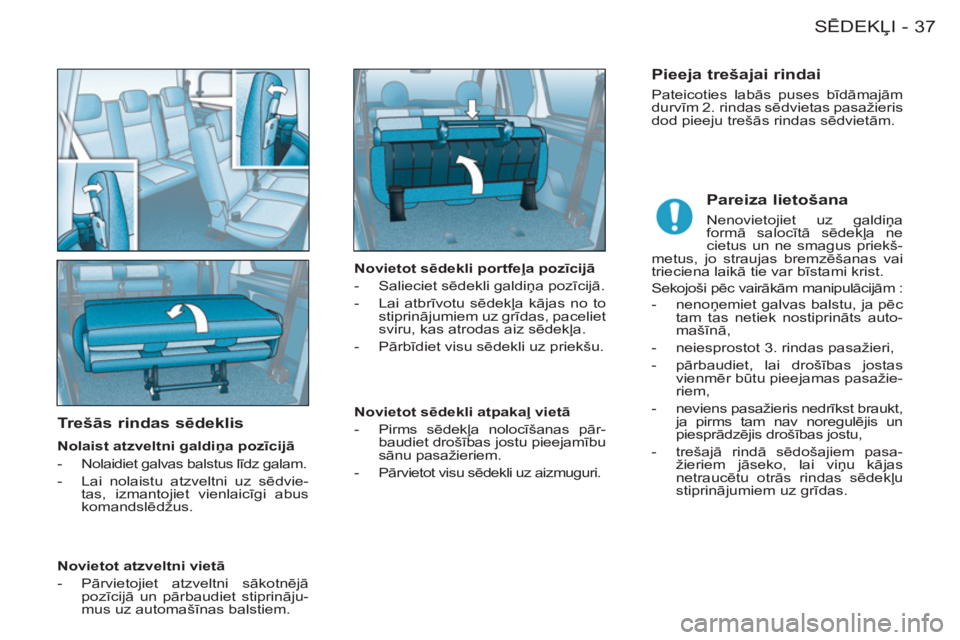 SĒDEKĻI - 37

Trešās rindas sēdeklis

Nolaist atzveltni galdiņa pozīcijā

- Nolaidiet galvas balstus līdz galam.
- Lai nolaistu atzveltni uz sēdvietas, izmantojiet vienlaicīgi abus komandslēdžus.

Novietot atzveltni vietā

- Pārvietojiet atzveltni sākotnējā pozīcijā un pārbaudiet stiprinājumus uz automašīnas balstiem.

Novietot sēdekli portfeļa pozīcijā

- Salieciet sēdekli galdiņa pozīcijā.
- Lai atbrīvotu sēdekļa kājas no to stiprinājumiem uz grīdas, paceliet sviru, kas atrodas aiz sēdekļa.
- Pārbīdiet visu sēdekli uz priekšu.

Novietot sēdekli atpakaļ vietā

- Pirms sēdekļa nolocīšanas pārbaudiet drošības jostu pieejamību sānu pasažieriem.
- Pārvietot visu sēdekli uz aizmuguri.

Pieeja trešajai rindai

Pateicoties labās puses bīdāmajām durvīm 2. rindas sēdvietas pasažieris dod pieeju trešās rindas sēdvietām.

Pareiza lietošana

Nenovietojiet uz galdiņa formā salocītā sēdekļa ne cietus un ne smagus priekšmetus, jo straujas bremzēšanas vai trieciena laikā tie var bīstami krist.

Sekojoši pēc vairākām manipulācijām :

- nenoņemiet galvas balstu, ja pēc tam tas netiek nostiprināts automašīnā,
- neiesprostot 3. rindas pasažieri,
- pārbaudiet, lai drošības jostas vienmēr būtu pieejamas pasažieriem,
- neviens pasažieris nedrīkst braukt, ja pirms tam nav noregulējis un piesprādzējis drošības jostu,
- trešajā rindā sēdošajiem pasažieriem jāseko, lai viņu kājas netraucētu otrās rindas sēdekļu stiprinājumiem uz grīdas.

carmanualsonline.info